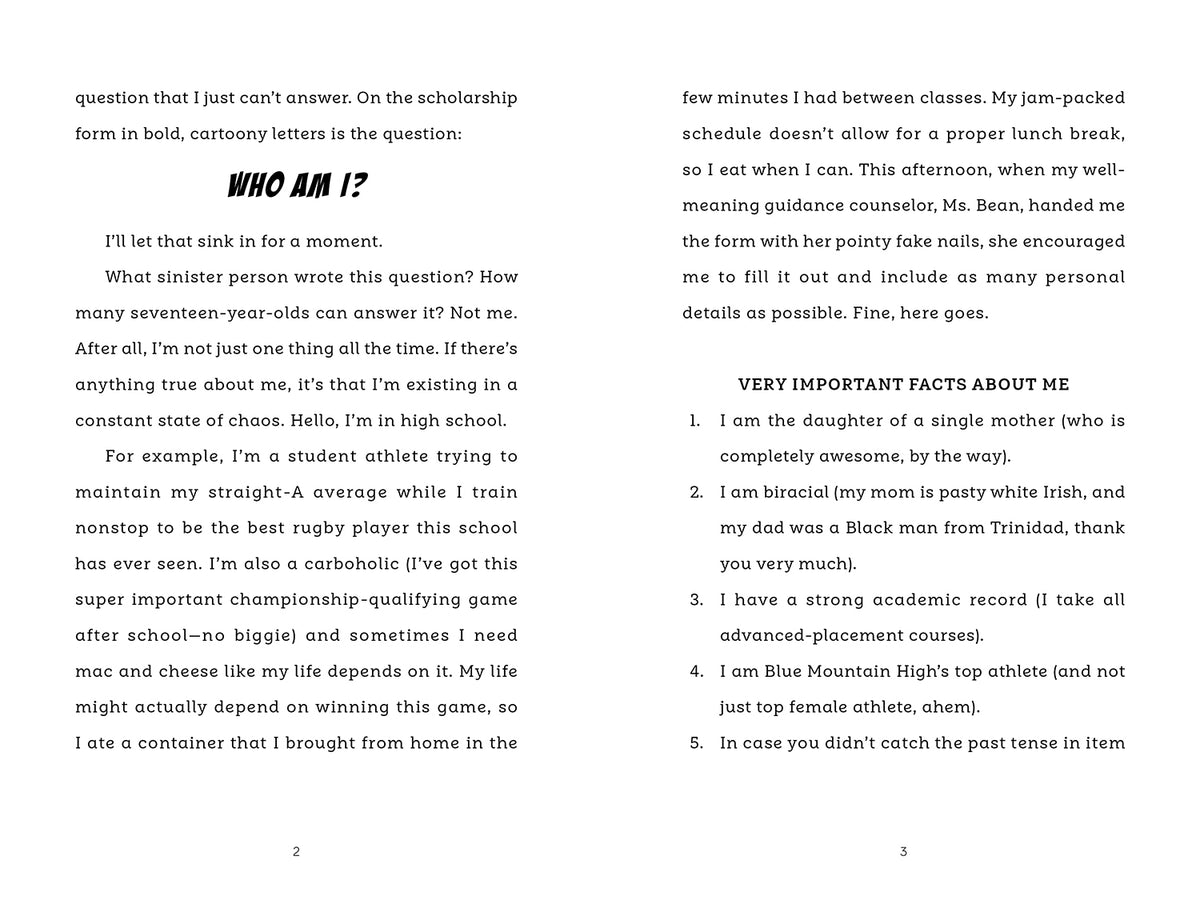 question that I just can't answer. On the scholarship form in bold, cartoony letters is the question:

WHO AM I?

I'll let that sink in for a moment.

What sinister person wrote this question? How many seventeen-year-olds can answer it? Not me. After all, I'm not just one thing all the time. If there's anything true about me, it's that I'm existing in a constant state of chaos. Hello, I'm in high school.

For example, I'm a student athlete trying to maintain my straight-A average while I train nonstop to be the best rugby player this school has ever seen. I'm also a carboholic (I've got this super important championship-qualifying game after school—no biggie) and sometimes I need mac and cheese like my life depends on it. My life might actually depend on winning this game, so I ate a container that I brought from home in the

2

few minutes I had between classes. My jam-packed schedule doesn't allow for a proper lunch break, so I eat when I can. This afternoon, when my well-meaning guidance counselor, Ms. Bean, handed me the form with her pointy fake nails, she encouraged me to fill it out and include as many personal details as possible. Fine, here goes.

VERY IMPORTANT FACTS ABOUT ME

1. I am the daughter of a single mother (who is completely awesome, by the way).
2. I am biracial (my mom is pasty white Irish, and my dad was a Black man from Trinidad, thank you very much).
3. I have a strong academic record (I take all advanced-placement courses).
4. I am Blue Mountain High's top athlete (and not just top female athlete, ahem).
5. In case you didn't catch the past tense in item

3